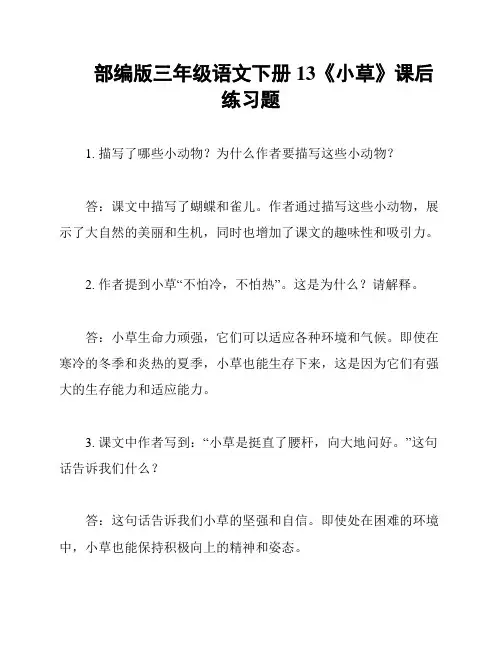 部编版三年级语文下册 13《小草》课后练习题

1. 描写了哪些小动物？为什么作者要描写这些小动物？

答：课文中描写了蝴蝶和雀儿。作者通过描写这些小动物，展示了大自然的美丽和生机，同时也增加了课文的趣味性和吸引力。

2. 作者提到小草“不怕冷，不怕热”。这是为什么？请解释。

答：小草生命力顽强，它们可以适应各种环境和气候。即使在寒冷的冬季和炎热的夏季，小草也能生存下来，这是因为它们有强大的生存能力和适应能力。

3. 课文中作者写到：“小草是挺直了腰杆，向大地问好。”这句话告诉我们什么？

答：这句话告诉我们小草的坚强和自信。即使处在困难的环境中，小草也能保持积极向上的精神和姿态。